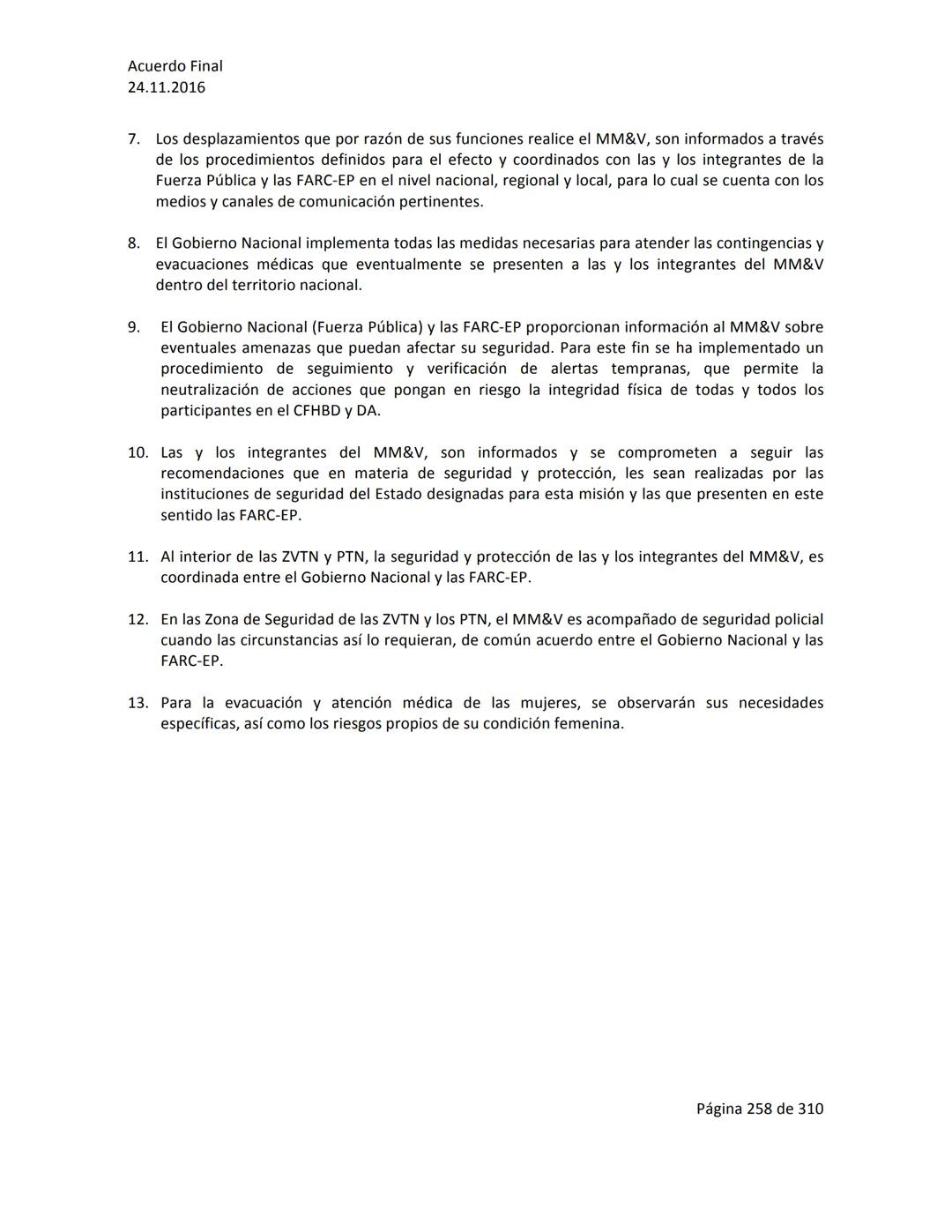 Acuerdo Final
24.11.2016

7. Los desplazamientos que por razón de sus funciones realice el MM&V, son informados a través de los procedimientos definidos para el efecto y coordinados con las y los integrantes de la Fuerza Pública y las FARC-EP en el nivel nacional, regional y local, para lo cual se cuenta con los medios y canales de comunicación pertinentes.

8. El Gobierno Nacional implementa todas las medidas necesarias para atender las contingencias y evacuaciones médicas que eventualmente se presenten a las y los integrantes del MM&V dentro del territorio nacional.

9. El Gobierno Nacional (Fuerza Pública) y las FARC-EP proporcionan información al MM&V sobre eventuales amenazas que puedan afectar su seguridad. Para este fin se ha implementado un procedimiento de seguimiento y verificación de alertas tempranas, que permite la neutralización de acciones que pongan en riesgo la integridad física de todas y todos los participantes en el CFHBD y DA.

10. Las y los integrantes del MM&V, son informados y se comprometen a seguir las recomendaciones que en materia de seguridad y protección, les sean realizadas por las instituciones de seguridad del Estado designadas para esta misión y las que presenten en este sentido las FARC-EP.

11. Al interior de las ZVTN y PTN, la seguridad y protección de las y los integrantes del MM&V, es coordinada entre el Gobierno Nacional y las FARC-EP.

12. En las Zona de Seguridad de las ZVTN y los PTN, el MM&V es acompañado de seguridad policial cuando las circunstancias así lo requieran, de común acuerdo entre el Gobierno Nacional y las FARC-EP.

13. Para la evacuación y atención médica de las mujeres, se observarán sus necesidades específicas, así como los riesgos propios de su condición femenina.

Página 258 de 310